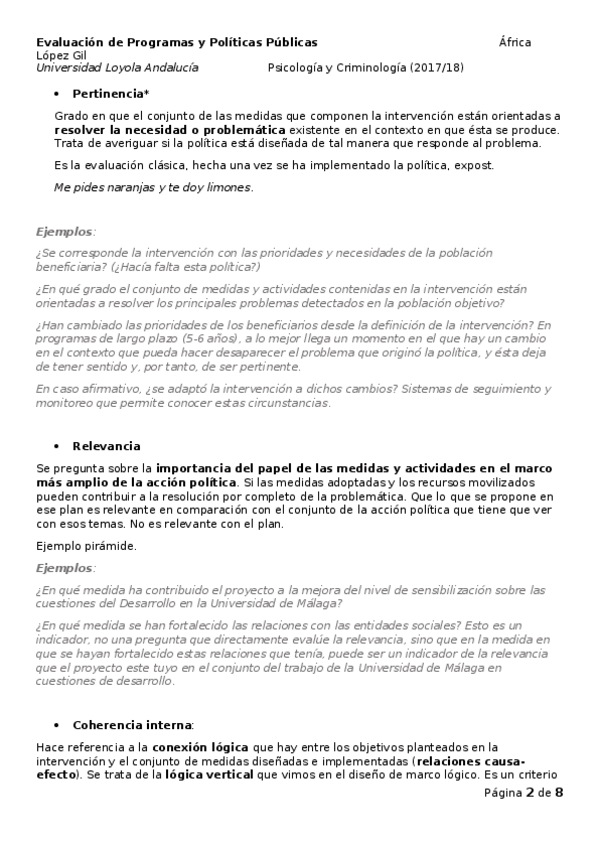 Evaluación de Programas y Políticas Públicas África López Gil
Universidad Loyola Andalucía Psicología y Criminología (2017/18)

• Pertinencia*

Grado en que el conjunto de las medidas que componen la intervención están orientadas a resolver la necesidad o problemática existente en el contexto en que ésta se produce. Trata de averiguar si la política está diseñada de tal manera que responde al problema.

Es la evaluación clásica, hecha una vez se ha implementado la política, expost.

Me pides naranjas y te doy limones.

Ejemplos:

¿Se corresponde la intervención con las prioridades y necesidades de la población beneficiaria? (¿Hacía falta esta política?)

¿En qué grado el conjunto de medidas y actividades contenidas en la intervención están orientadas a resolver los principales problemas detectados en la población objetivo?

¿Han cambiado las prioridades de los beneficiarios desde la definición de la intervención? En programas de largo plazo (5-6 años), a lo mejor llega un momento en el que hay un cambio en el contexto que pueda hacer desaparecer el problema que originó la política, y ésta deja de tener sentido y, por tanto, de ser pertinente.

En caso afirmativo, ¿se adaptó la intervención a dichos cambios? Sistemas de seguimiento y monitoreo que permite conocer estas circunstancias.

• Relevancia

Se pregunta sobre la importancia del papel de las medidas y actividades en el marco más amplio de la acción política. Si las medidas adoptadas y los recursos movilizados pueden contribuir a la resolución por completo de la problemática. Que lo que se propone en ese plan es relevante en comparación con el conjunto de la acción política que tiene que ver con esos temas. No es relevante con el plan.

Ejemplo pirámide.

Ejemplos:

¿En qué medida ha contribuido el proyecto a la mejora del nivel de sensibilización sobre las cuestiones del Desarrollo en la Universidad de Málaga?

¿En qué medida se han fortalecido las relaciones con las entidades sociales? Esto es un indicador, no una pregunta que directamente evalúe la relevancia, sino que en la medida en que se hayan fortalecido estas relaciones que tenía, puede ser un indicador de la relevancia que el proyecto este tuyo en el conjunto del trabajo de la Universidad de Málaga en cuestiones de desarrollo.

• Coherencia interna:

Hace referencia a la conexión lógica que hay entre los objetivos planteados en la intervención y el conjunto de medidas diseñadas e implementadas (relaciones causa-efecto). Se trata de la lógica vertical que vimos en el diseño de marco lógico. Es un criterio

Página 2 de 8